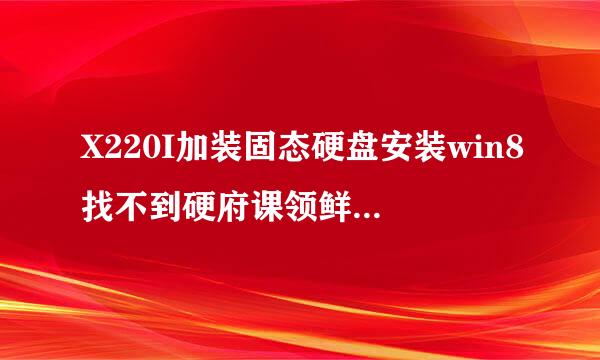 X220I加装固态硬盘安装win8找不到硬府课领鲜...